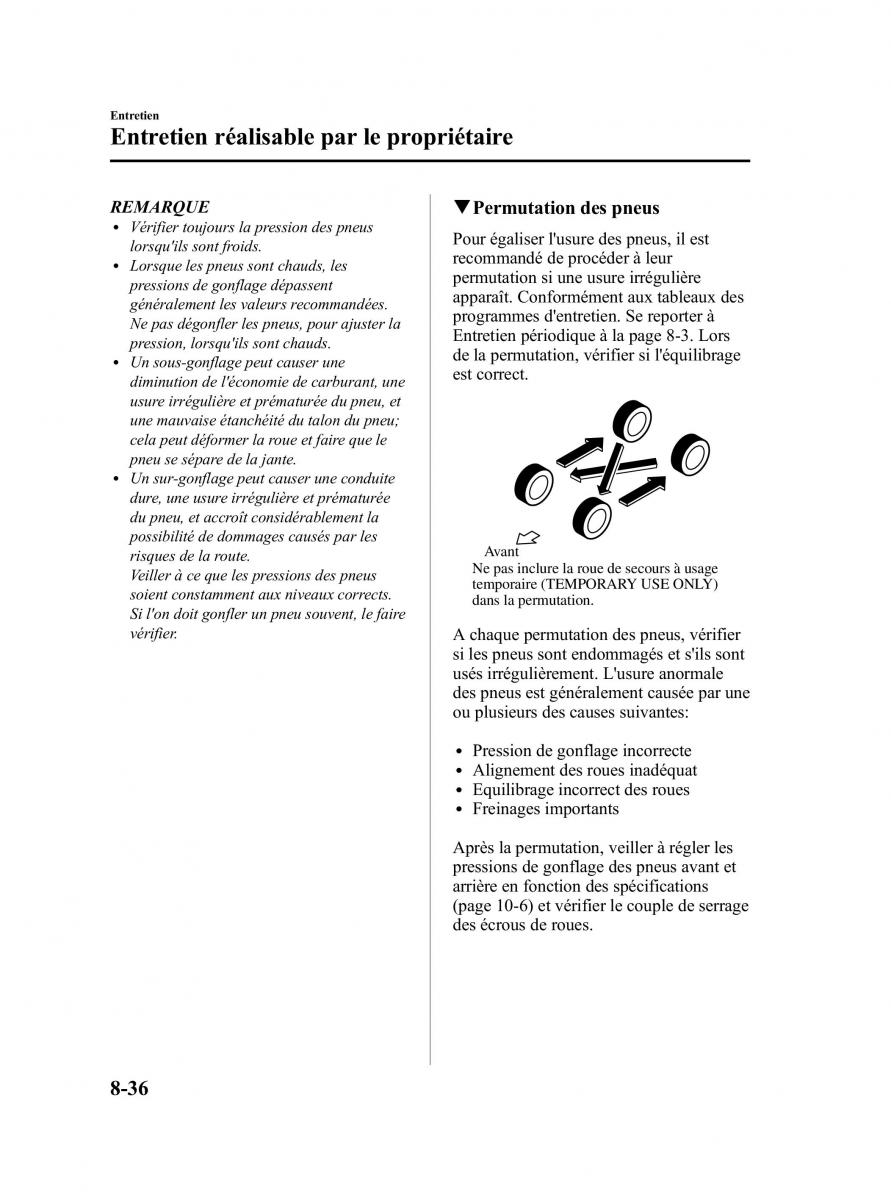 Entretien

Entretien réalisable par le propriétaire

REMARQUE

• Vérifier toujours la pression des pneus lorsqu'ils sont froids.
• Lorsque les pneus sont chauds, les pressions de gonflage dépassent généralement les valeurs recommandées. Ne pas dégonfler les pneus, pour ajuster la pression, lorsqu'ils sont chauds.
• Un sous-gonflage peut causer une diminution de l'économie de carburant, une usure irrégulière et prématurée du pneu, et une mauvaise étanchéité du talon du pneu; cela peut déformer la roue et faire que le pneu se sépare de la jante.
• Un sur-gonflage peut causer une conduite dure, une usure irrégulière et prématurée du pneu, et accroît considérablement la possibilité de dommages causés par les risques de la route.
Veiller à ce que les pressions des pneus soient constamment aux niveaux corrects. Si l'on doit gonfler un pneu souvent, le faire vérifier.

▼Permutation des pneus

Pour égaliser l'usure des pneus, il est recommandé de procéder à leur permutation si une usure irrégulière apparaît. Conformément aux tableaux des programmes d'entretien. Se reporter à Entretien périodique à la page 8-3. Lors de la permutation, vérifier si l'équilibrage est correct.

Avant

Ne pas inclure la roue de secours à usage temporaire (TEMPORARY USE ONLY) dans la permutation.

A chaque permutation des pneus, vérifier si les pneus sont endommagés et s'ils sont usés irrégulièrement. L'usure anormale des pneus est généralement causée par une ou plusieurs des causes suivantes:

• Pression de gonflage incorrecte
• Alignement des roues inadéquat
• Equilibrage incorrect des roues
• Freinages importants

Après la permutation, veiller à régler les pressions de gonflage des pneus avant et arrière en fonction des spécifications (page 10-6) et vérifier le couple de serrage des écrous de roues.

8-36